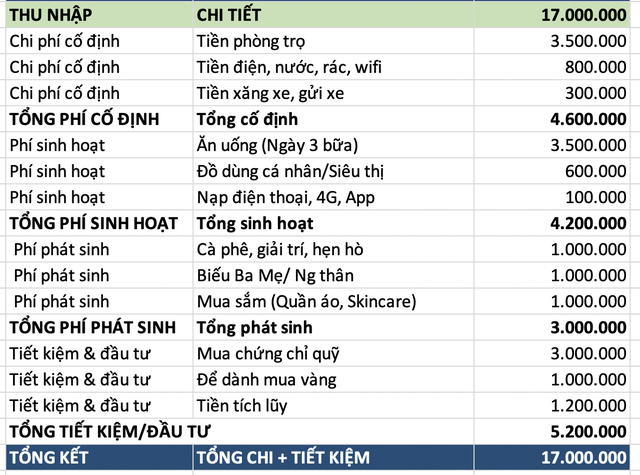 | THU NHẬP | CHI TIẾT | 17.000.000 |
|---|---|---|
| Chi phí cố định | Tiền phòng trọ | 3.500.000 |
| Chi phí cố định | Tiền điện, nước, rác, wifi | 800.000 |
| Chi phí cố định | Tiền xăng xe, gửi xe | 300.000 |
| TỔNG PHÍ CỐ ĐỊNH | Tổng cố định | 4.600.000 |
| Phí sinh hoạt | Ăn uống (Ngày 3 bữa) | 3.500.000 |
| Phí sinh hoạt | Đồ dùng cá nhân/Siêu thị | 600.000 |
| Phí sinh hoạt | Nạp điện thoại, 4G, App | 100.000 |
| TỔNG PHÍ SINH HOẠT | Tổng sinh hoạt | 4.200.000 |
| Phí phát sinh | Cà phê, giải trí, hẹn hò | 1.000.000 |
| Phí phát sinh | Biếu Ba Mẹ/ Ng thân | 1.000.000 |
| Phí phát sinh | Mua sắm (Quần áo, Skincare) | 1.000.000 |
| TỔNG PHÍ PHÁT SINH | Tổng phát sinh | 3.000.000 |
| Tiết kiệm & đầu tư | Mua chứng chỉ quỹ | 3.000.000 |
| Tiết kiệm & đầu tư | Để dành mua vàng | 1.000.000 |
| Tiết kiệm & đầu tư | Tiền tích lũy | 1.200.000 |
| TỔNG TIẾT KIỆM/ĐẦU TƯ | | 5.200.000 |
| TỔNG KẾT | TỔNG CHI + TIẾT KIỆM | 17.000.000 |